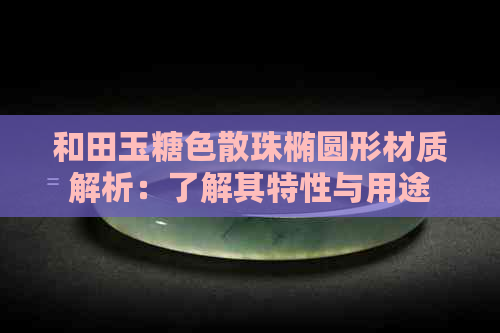 和田玉糖色散珠椭圆形材质解析：了解其特性与用途